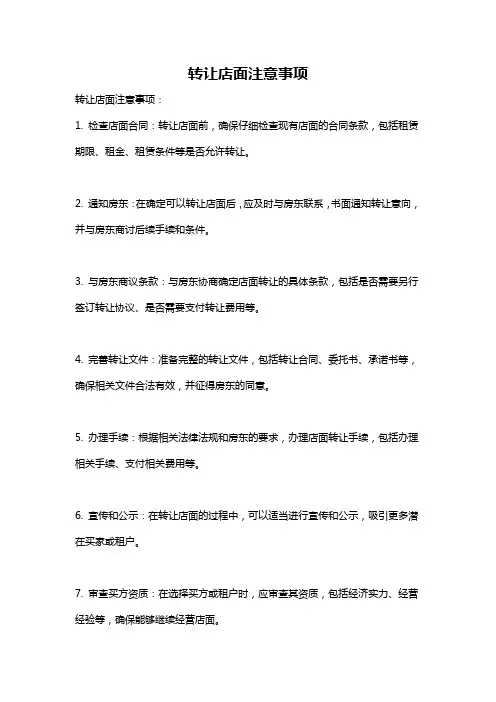 转让店面注意事项

转让店面注意事项：

1. 检查店面合同：转让店面前，确保仔细检查现有店面的合同条款，包括租赁期限、租金、租赁条件等是否允许转让。

2. 通知房东：在确定可以转让店面后，应及时与房东联系，书面通知转让意向，并与房东商讨后续手续和条件。

3. 与房东商议条款：与房东协商确定店面转让的具体条款，包括是否需要另行签订转让协议、是否需要支付转让费用等。

4. 完善转让文件：准备完整的转让文件，包括转让合同、委托书、承诺书等，确保相关文件合法有效，并征得房东的同意。

5. 办理手续：根据相关法律法规和房东的要求，办理店面转让手续，包括办理相关手续、支付相关费用等。

6. 宣传和公示：在转让店面的过程中，可以适当进行宣传和公示，吸引更多潜在买家或租户。

7. 审查买方资质：在选择买方或租户时，应审查其资质，包括经济实力、经营经验等，确保能够继续经营店面。